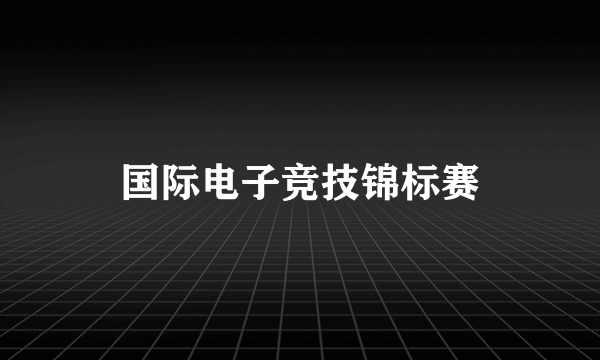 国际电子竞技锦标赛